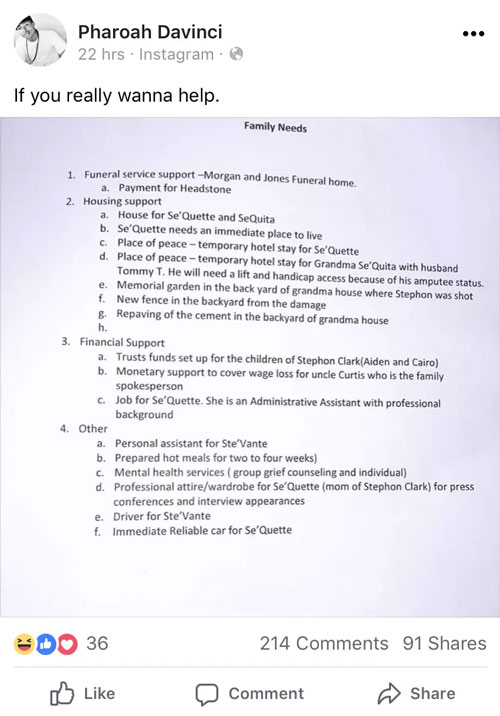 Pharoah Davinci
22 hrs · Instagram ·

If you really wanna help.

Family Needs

1. Funeral service support –Morgan and Jones Funeral home.
   a. Payment for Headstone
2. Housing support
   a. House for Se'Quette and SeQuita
   b. Se'Quette needs an immediate place to live
   c. Place of peace – temporary hotel stay for Se'Quette
   d. Place of peace – temporary hotel stay for Grandma Se'Quita with husband Tommy T. He will need a lift and handicap access because of his amputee status.
   e. Memorial garden in the back yard of grandma house where Stephon was shot
   f. New fence in the backyard from the damage
   g. Repaving of the cement in the backyard of grandma house
   h.
3. Financial Support
   a. Trusts funds set up for the children of Stephon Clark(Aiden and Cairo)
   b. Monetary support to cover wage loss for uncle Curtis who is the family spokesperson
   c. Job for Se'Quette. She is an Administrative Assistant with professional background
4. Other
   a. Personal assistant for Ste'Vante
   b. Prepared hot meals for two to four weeks)
   c. Mental health services ( group grief counseling and individual)
   d. Professional attire/wardrobe for Se'Quette (mom of Stephon Clark) for press conferences and interview appearances
   e. Driver for Ste'Vante
   f. Immediate Reliable car for Se'Quette

36
214 Comments 91 Shares

Like
Comment
Share